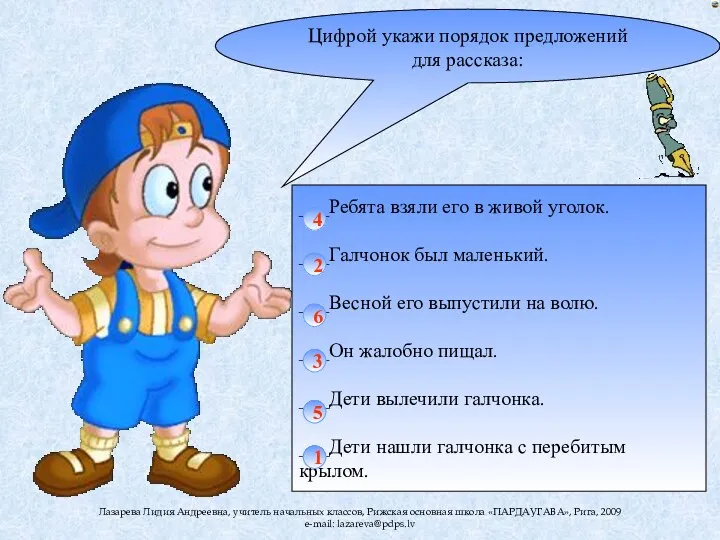 Цифрой укажи порядок предложений для рассказа:

4 Ребята взяли его в живой уголок.

2 Галчонок был маленький.

6 Весной его выпустили на волю.

3 Он жалобно пищал.

5 Дети вылечили галчонка.

1 Дети нашли галчонка с перебитым крылом.

Лазарева Лидия Андреевна, учитель начальных классов, Рижская основная школа «ПАРДАУГАВА», Рига, 2009
e-mail: lazareva@pdps.lv